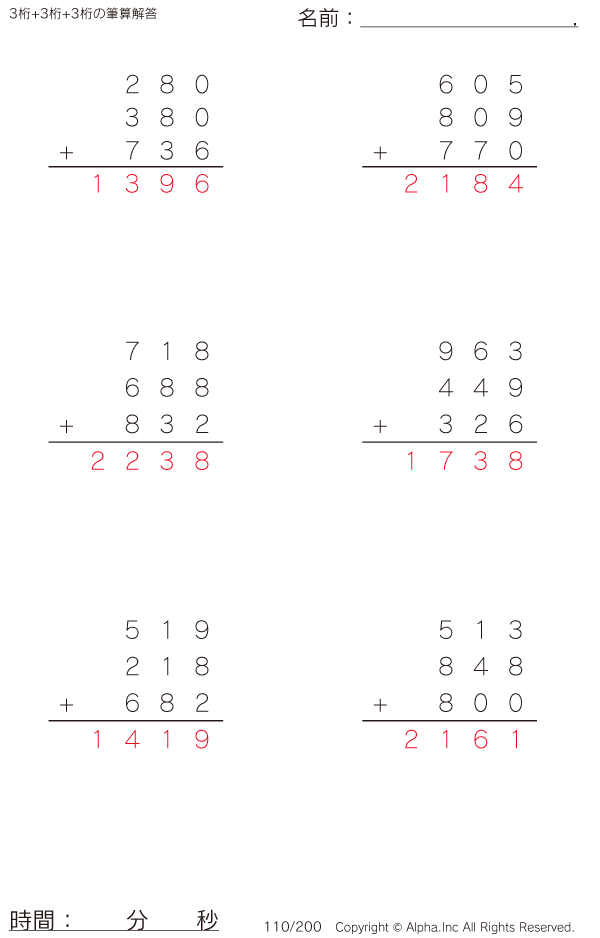 3桁+3桁+3桁の筆算解答

名前：____.

280
380
+ 736
1396

605
809
+ 770
2184

718
688
+ 832
2238

963
449
+ 326
1738

519
218
+ 682
1419

513
848
+ 800
2161

時間： 分 秒

110/200 Copyright © Alpha.Inc All Rights Reserved.